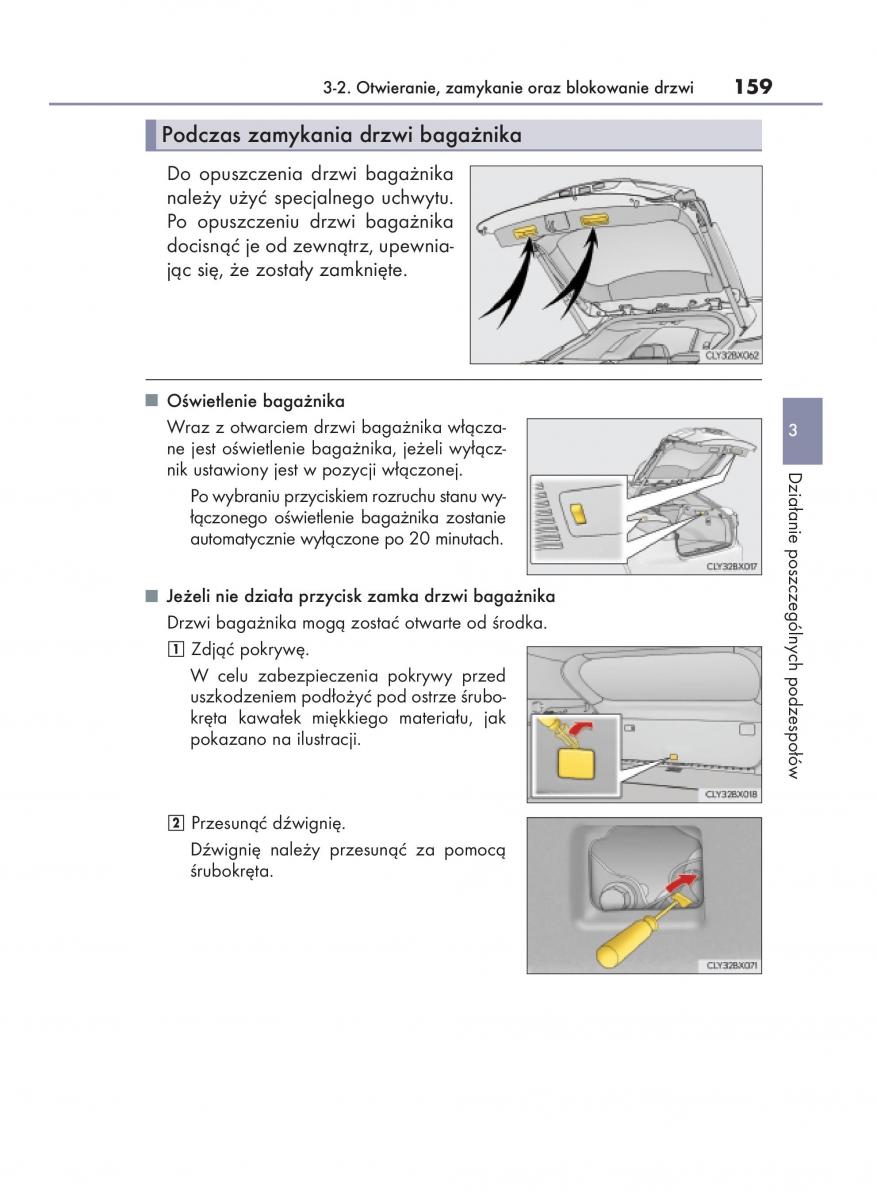 3-2. Otwieranie, zamykanie oraz blokowanie drzwi 159

Podczas zamykania drzwi bagażnika

Do opuszczenia drzwi bagażnika należy użyć specjalnego uchwytu. Po opuszczeniu drzwi bagażnika docisnąć je od zewnątrz, upewniając się, że zostały zamknięte.

CLY32BX062

■ Oświetlenie bagażnika

Wraz z otwarciem drzwi bagażnika włączane jest oświetlenie bagażnika, jeżeli wyłącznik ustawiony jest w pozycji włączonej.

Po wybraniu przyciskiem rozruchu stanu wyłączonego oświetlenie bagażnika zostanie automatycznie wyłączone po 20 minutach.

CLY32BX017

■ Jeżeli nie działa przycisk zamka drzwi bagażnika

Drzwi bagażnika mogą zostać otwarte od środka.

1 Zdjąć pokrywę.

W celu zabezpieczenia pokrywy przed uszkodzeniem podłożyć pod ostrze śrubokręta kawałek miękkiego materiału, jak pokazano na ilustracji.

CLY32BX018

2 Przesunąć dźwignię.

Dźwignię należy przesunąć za pomocą śrubokręta.

CLY32BX071

3

Działanie poszczególnych podzespołów